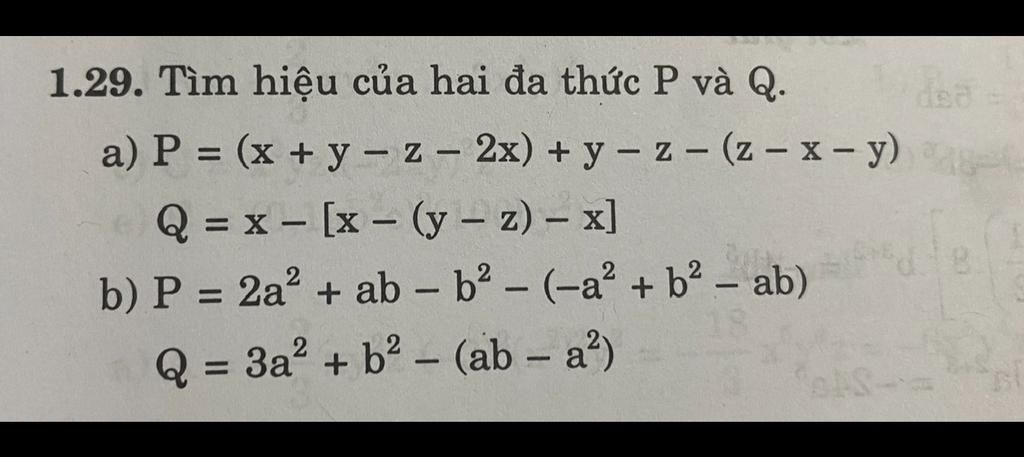 1.29. Tìm hiệu của hai đa thức P và Q.

a) $P = (x + y - z - 2x) + y - z - (z - x - y)$

$Q = x - [x - (y - z) - x]$

b) $P = 2a^2 + ab - b^2 - (-a^2 + b^2 - ab)$

$Q = 3a^2 + b^2 - (ab - a^2)$